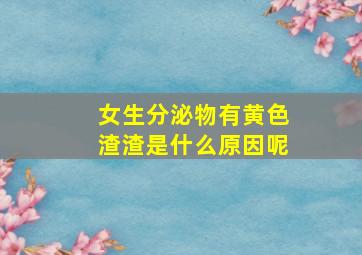 女生分泌物有黄色渣渣是什么原因呢